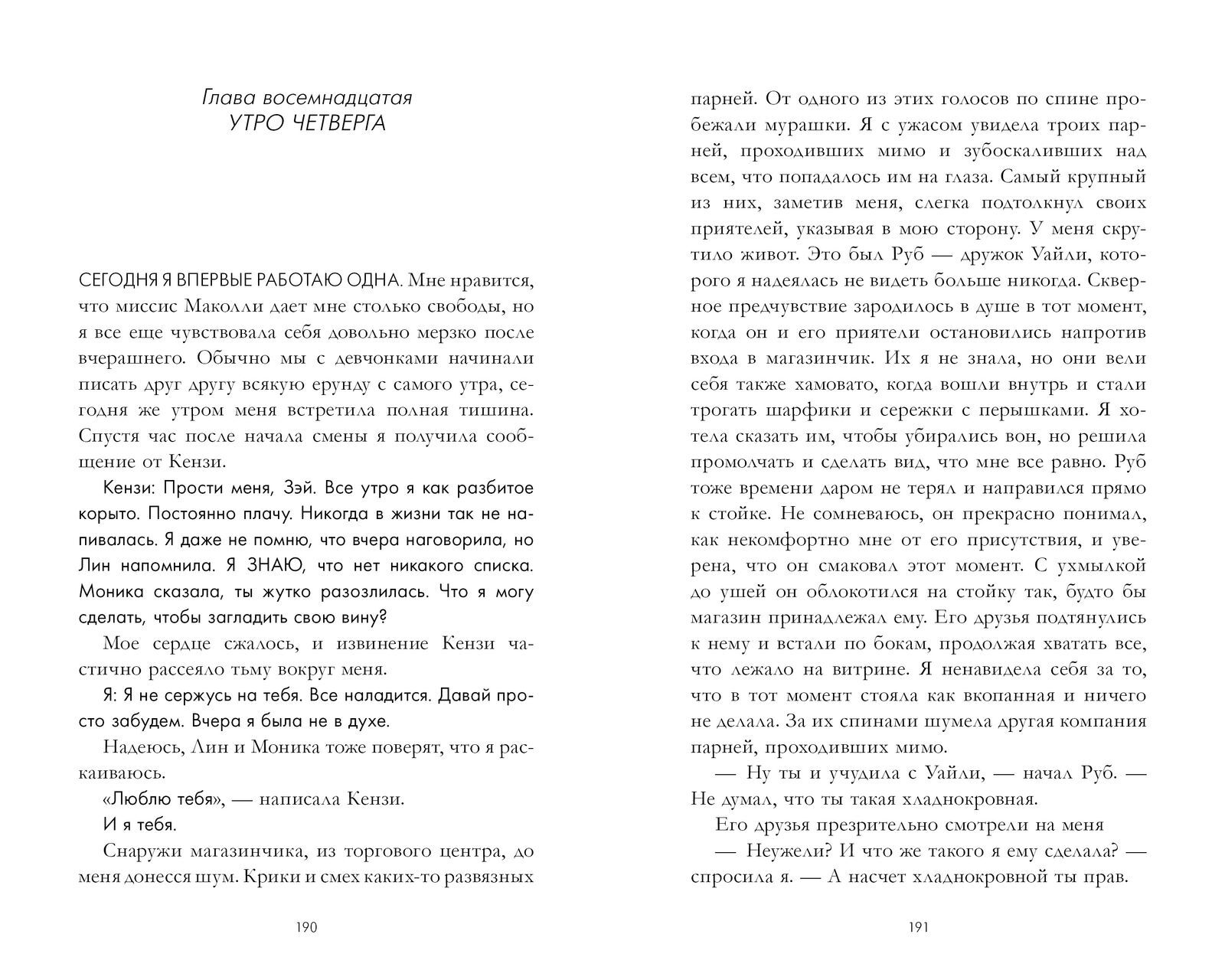 Глава восемнадцатая
УТРО ЧЕТВЕРГА

СЕГОДНЯ Я ВПЕРВЫЕ РАБОТАЮ ОДНА. Мне нравится, что миссис Маколли дает мне столько свободы, но я все еще чувствовала себя довольно мерзко после вчерашнего. Обычно мы с девчонками начинали писать друг другу всякую ерунду с самого утра, сегодня же утром меня встретила полная тишина. Спустя час после начала смены я получила сообщение от Кензи.

Кензи: Прости меня, Зэй. Все утро я как разбитое корыто. Постоянно плачу. Никогда в жизни так не напивалась. Я даже не помню, что вчера наговорила, но Лин напомнила. Я ЗНАЮ, что нет никакого списка. Моника сказала, ты жутко разозлилась. Что я могу сделать, чтобы загладить свою вину?

Мое сердце сжалось, и извинение Кензи частично рассеяло тьму вокруг меня.

Я: Я не сержусь на тебя. Все наладится. Давай просто забудем. Вчера я была не в духе.

Надеюсь, Лин и Моника тоже поверят, что я раскаиваюсь.

«Люблю тебя», — написала Кензи.

И я тебя.

Снаружи магазинчика, из торгового центра, до меня донесся шум. Крики и смех каких-то развязных

190

парней. От одного из этих голосов по спине пробежали мурашки. Я с ужасом увидела троих парней, проходивших мимо и зубоскаливших над всем, что попадалось им на глаза. Самый крупный из них, заметив меня, слегка подтолкнул своих приятелей, указывая в мою сторону. У меня скрутило живот. Это был Руб — дружок Уайли, которого я надеялась не видеть больше никогда. Скверное предчувствие зародилось в душе в тот момент, когда он и его приятели остановились напротив входа в магазинчик. Их я не знала, но они вели себя также хамовато, когда вошли внутрь и стали трогать шарфики и сережки с перышками. Я хотела сказать им, чтобы убирались вон, но решила промолчать и сделать вид, что мне все равно. Руб тоже времени даром не терял и направился прямо к стойке. Не сомневаюсь, он прекрасно понимал, как некомфортно мне от его присутствия, и уверена, что он смаковал этот момент. С ухмылкой до ушей он облокотился на стойку так, будто бы магазин принадлежал ему. Его друзья подтянулись к нему и встали по бокам, продолжая хватать все, что лежало на витрине. Я ненавидела себя за то, что в тот момент стояла как вкопанная и ничего не делала. За их спинами шумела другая компания парней, проходивших мимо.

— Ну ты и учудила с Уайли, — начал Руб. — Не думал, что ты такая хладнокровная.

Его друзья презрительно смотрели на меня

— Неужели? И что же такого я ему сделала? — спросила я. — А насчет хладнокровной ты прав.

191